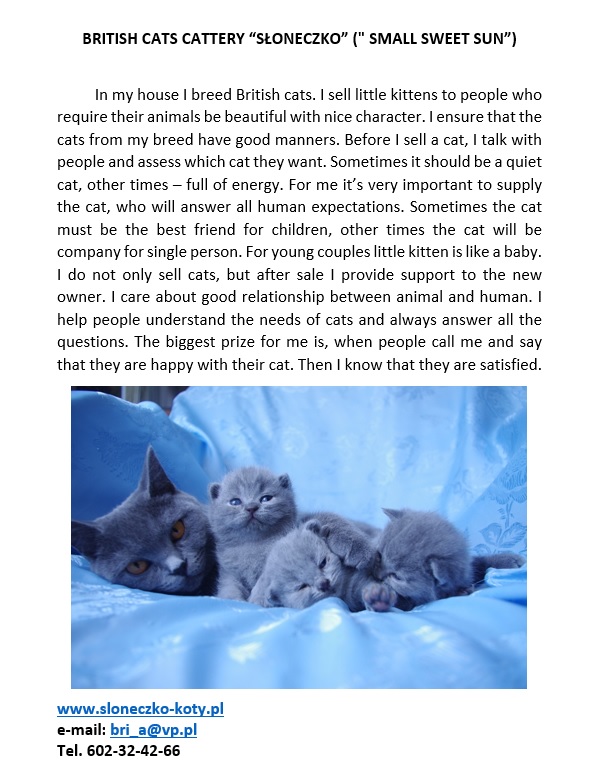 BRITISH CATS CATTERY “SŁONECZKO” (" SMALL SWEET SUN”)

In my house I breed British cats. I sell little kittens to people who require their animals be beautiful with nice character. I ensure that the cats from my breed have good manners. Before I sell a cat, I talk with people and assess which cat they want. Sometimes it should be a quiet cat, other times – full of energy. For me it’s very important to supply the cat, who will answer all human expectations. Sometimes the cat must be the best friend for children, other times the cat will be company for single person. For young couples little kitten is like a baby. I do not only sell cats, but after sale I provide support to the new owner. I care about good relationship between animal and human. I help people understand the needs of cats and always answer all the questions. The biggest prize for me is, when people call me and say that they are happy with their cat. Then I know that they are satisfied.

www.sloneczko-koty.pl
e-mail: bri_a@vp.pl
Tel. 602-32-42-66